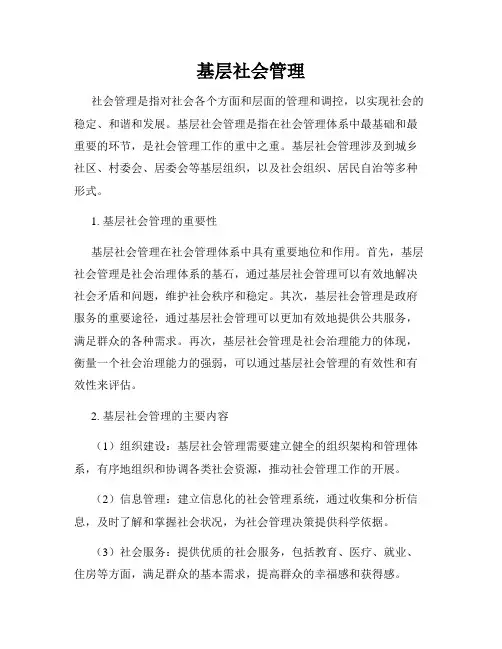 基层社会管理

社会管理是指对社会各个方面和层面的管理和调控，以实现社会的稳定、和谐和发展。基层社会管理是指在社会管理体系中最基础和最重要的环节，是社会管理工作的重中之重。基层社会管理涉及到城乡社区、村委会、居委会等基层组织，以及社会组织、居民自治等多种形式。

1. 基层社会管理的重要性

基层社会管理在社会管理体系中具有重要地位和作用。首先，基层社会管理是社会治理体系的基石，通过基层社会管理可以有效地解决社会矛盾和问题，维护社会秩序和稳定。其次，基层社会管理是政府服务的重要途径，通过基层社会管理可以更加有效地提供公共服务，满足群众的各种需求。再次，基层社会管理是社会治理能力的体现，衡量一个社会治理能力的强弱，可以通过基层社会管理的有效性和有效性来评估。

2. 基层社会管理的主要内容

（1）组织建设：基层社会管理需要建立健全的组织架构和管理体系，有序地组织和协调各类社会资源，推动社会管理工作的开展。

（2）信息管理：建立信息化的社会管理系统，通过收集和分析信息，及时了解和掌握社会状况，为社会管理决策提供科学依据。

（3）社会服务：提供优质的社会服务，包括教育、医疗、就业、住房等方面，满足群众的基本需求，提高群众的幸福感和获得感。